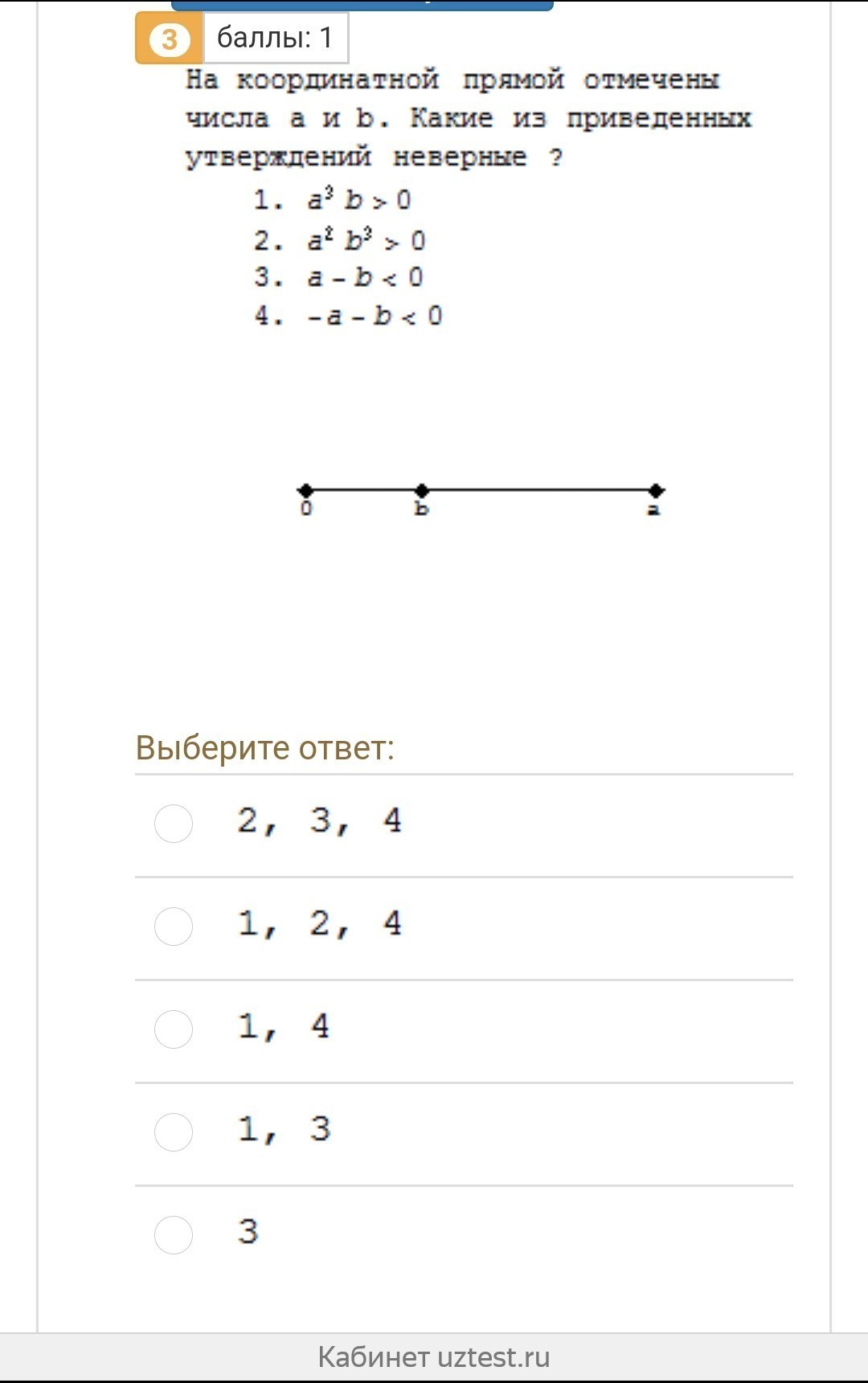 3 баллы: 1

На координатной прямой отмечены числа a и b. Какие из приведенных утверждений неверные ?

1. $a^3 b > 0$
2. $a^2 b^3 > 0$
3. $a - b < 0$
4. $-a - b < 0$

0 b a

Выберите ответ:

2, 3, 4

1, 2, 4

1, 4

1, 3

3

Кабинет uztest.ru